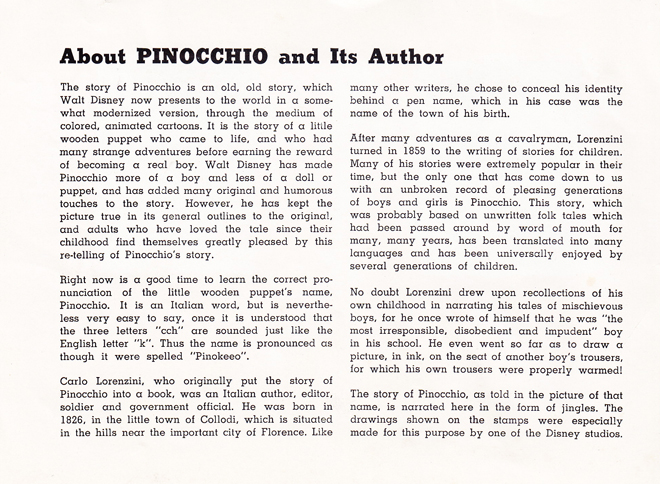 About PINOCCHIO and Its Author

The story of Pinocchio is an old, old story, which Walt Disney now presents to the world in a somewhat modernized version, through the medium of colored, animated cartoons. It is the story of a little wooden puppet who came to life, and who had many strange adventures before earning the reward of becoming a real boy. Walt Disney has made Pinocchio more of a boy and less of a doll or puppet, and has added many original and humorous touches to the story. However, he has kept the picture true in its general outlines to the original, and adults who have loved the tale since their childhood find themselves greatly pleased by this re-telling of Pinocchio's story.

Right now is a good time to learn the correct pronunciation of the little wooden puppet's name, Pinocchio. It is an Italian word, but is nevertheless very easy to say, once it is understood that the three letters "cch" are sounded just like the English letter "k". Thus the name is pronounced as though it were spelled "Pinokeeo".

Carlo Lorenzini, who originally put the story of Pinocchio into a book, was an Italian author, editor, soldier and government official. He was born in 1826, in the little town of Collodi, which is situated in the hills near the important city of Florence. Like many other writers, he chose to conceal his identity behind a pen name, which in his case was the name of the town of his birth.

After many adventures as a cavalryman, Lorenzini turned in 1859 to the writing of stories for children. Many of his stories were extremely popular in their time, but the only one that has come down to us with an unbroken record of pleasing generations of boys and girls is Pinocchio. This story, which was probably based on unwritten folk tales which had been passed around by word of mouth for many, many years, has been translated into many languages and has been universally enjoyed by several generations of children.

No doubt Lorenzini drew upon recollections of his own childhood in narrating his tales of mischievous boys, for he once wrote of himself that he was "the most irresponsible, disobedient and impudent" boy in his school. He even went so far as to draw a picture, in ink, on the seat of another boy's trousers, for which his own trousers were properly warmed!

The story of Pinocchio, as told in the picture of that name, is narrated here in the form of jingles. The drawings shown on the stamps were especially made for this purpose by one of the Disney studios.